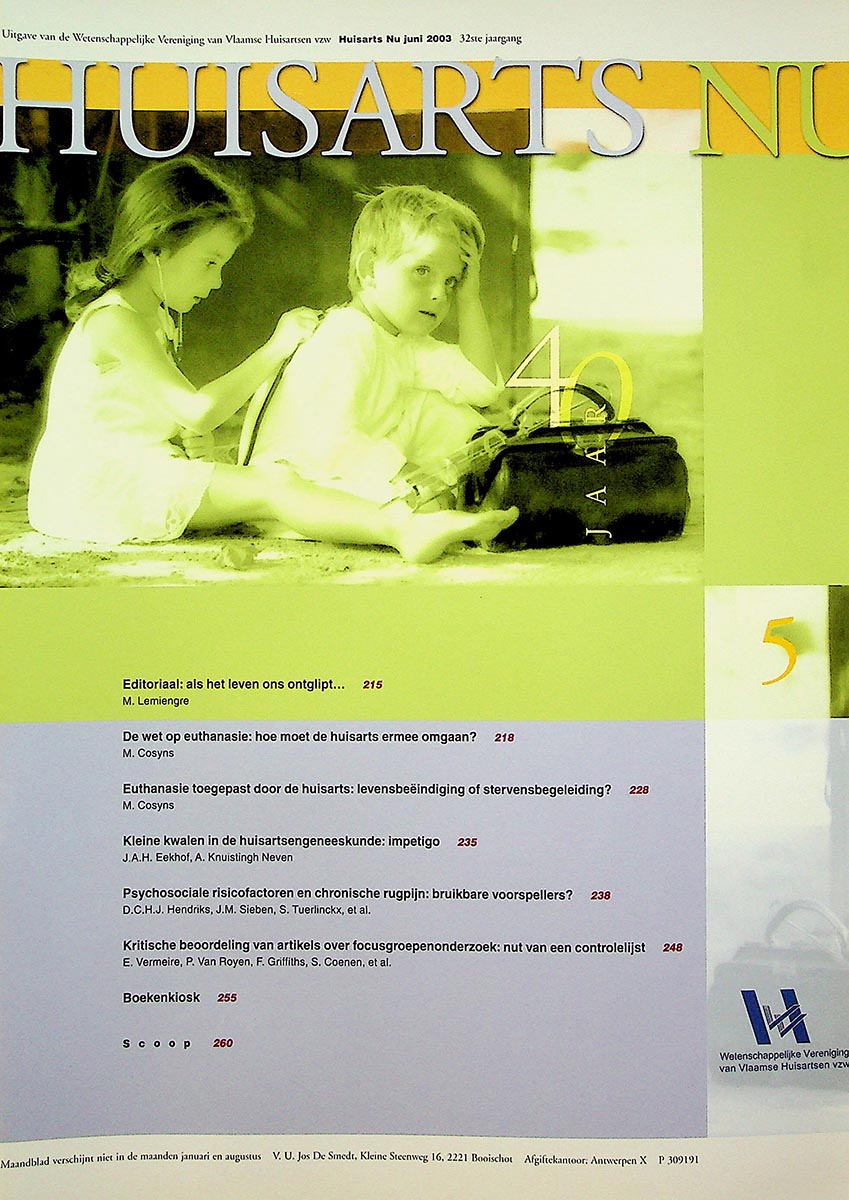 Uitgave van de Wetenschappelijke Vereniging van Vlaamse Huisartsen vzw Huisarts Nu juni 2003 32ste jaargang

HUISARTS NU

40 JAAR

5

Editoriaal: als het leven ons ontglipt... 215
M. Lemiengre

De wet op euthanasie: hoe moet de huisarts ermee omgaan? 218
M. Cosyns

Euthanasie toegepast door de huisarts: levensbeëindiging of stervensbegeleiding? 228
M. Cosyns

Kleine kwalen in de huisartsengeneeskunde: impetigo 235
J.A.H. Eekhof, A. Knuistingh Neven

Psychosociale risicofactoren en chronische rugpijn: bruikbare voorspellers? 238
D.C.H.J. Hendriks, J.M. Sieben, S. Tuerlinckx, et al.

Kritische beoordeling van artikels over focusgroepenonderzoek: nut van een controlelijst 248
E. Vermeire, P. Van Royen, F. Griffiths, S. Coenen, et al.

Boekenkiosk 255

Scoop 260

Wetenschappelijke Vereniging van Vlaamse Huisartsen vzw

Maandblad verschijnt niet in de maanden januari en augustus V. U. Jos De Smedt, Kleine Steenweg 16, 2221 Booischot Afgiftekantoor: Antwerpen X P 309191